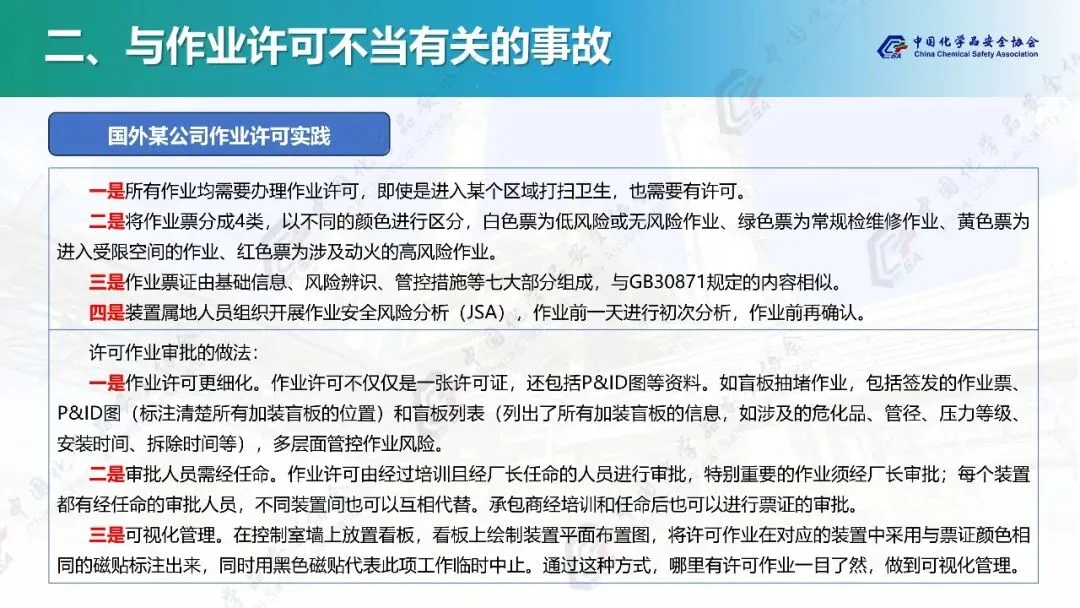 二、与作业许可不当有关的事故

中国化学品安全协会
China Chemical Safety Association

国外某公司作业许可实践

一是所有作业均需要办理作业许可，即使是进入某个区域打扫卫生，也需要有许可。

二是将作业票分成4类，以不同的颜色进行区分，白色票为低风险或无风险作业、绿色票为常规检维修作业、黄色票为进入受限空间的作业、红色票为涉及动火的高风险作业。

三是作业票证由基础信息、风险辨识、管控措施等七大部分组成，与GB30871规定的内容相似。

四是装置属地人员组织开展作业安全风险分析（JSA），作业前一天进行初次分析，作业前再确认。

许可作业审批的做法：

一是作业许可更细化。作业许可不仅仅是一张许可证，还包括P&ID图等资料。如盲板抽堵作业，包括签发的作业票、P&ID图（标注清楚所有加装盲板的位置）和盲板列表（列出了所有加装盲板的信息，如涉及的危化品、管径、压力等级、安装时间、拆除时间等），多层面管控作业风险。

二是审批人员需经任命。作业许可由经过培训且经厂长任命的人员进行审批，特别重要的作业须经厂长审批；每个装置都有经任命的审批人员，不同装置间也可以互相代替。承包商经培训和任命后也可以进行票证的审批。

三是可视化管理。在控制室墙上放置看板，看板上绘制装置平面布置图，将许可作业在对应的装置中采用与票证颜色相同的磁贴标注出来，同时用黑色磁贴代表此项工作临时中止。通过这种方式，哪里有许可作业一目了然，做到可视化管理。